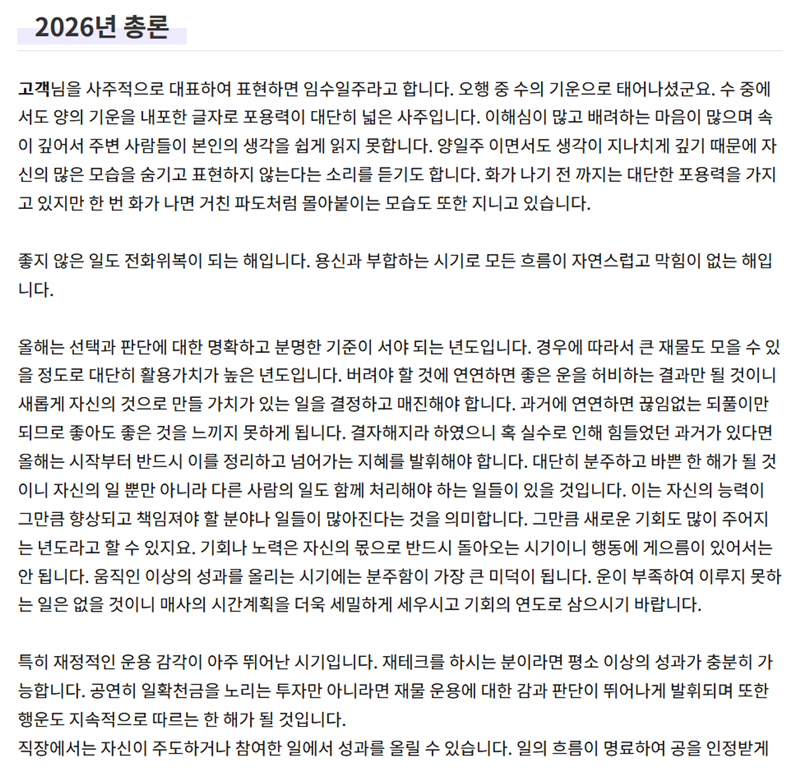 2026년 총론

고객님을 사주적으로 대표하여 표현하면 임수일주라고 합니다. 오행 중 수의 기운으로 태어나셨군요. 수 중에서도 양의 기운을 내포한 글자로 포용력이 대단히 넓은 사주입니다. 이해심이 많고 배려하는 마음이 많으며 속이 깊어서 주변 사람들이 본인의 생각을 쉽게 읽지 못합니다. 양일주 이면서도 생각이 지나치게 깊기 때문에 자신의 많은 모습을 숨기고 표현하지 않는다는 소리를 듣기도 합니다. 화가 나기 전 까지는 대단한 포용력을 가지고 있지만 한 번 화가 나면 거친 파도처럼 몰아붙이는 모습도 또한 지니고 있습니다.

좋지 않은 일도 전화위복이 되는 해입니다. 용신과 부합하는 시기로 모든 흐름이 자연스럽고 막힘이 없는 해입니다.

올해는 선택과 판단에 대한 명확하고 분명한 기준이 서야 되는 년도입니다. 경우에 따라서 큰 재물도 모을 수 있을 정도로 대단히 활용가치가 높은 년도입니다. 버려야 할 것에 연연하면 좋은 운을 허비하는 결과만 될 것이니 새롭게 자신의 것으로 만들 가치가 있는 일을 결정하고 매진해야 합니다. 과거에 연연하면 끊임없는 되풀이만 되므로 좋아도 좋은 것을 느끼지 못하게 됩니다. 결자해지라 하였으니 혹 실수로 인해 힘들었던 과거가 있다면 올해는 시작부터 반드시 이를 정리하고 넘어가는 지혜를 발휘해야 합니다. 대단히 분주하고 바쁜 한 해가 될 것이니 자신의 일 뿐만 아니라 다른 사람의 일도 함께 처리해야 하는 일들이 있을 것입니다. 이는 자신의 능력이 그만큼 향상되고 책임져야 할 분야나 일들이 많아진다는 것을 의미합니다. 그만큼 새로운 기회도 많이 주어지는 년도라고 할 수 있지요. 기회나 노력은 자신의 몫으로 반드시 돌아오는 시기이니 행동에 게으름이 있어서는 안 됩니다. 움직인 이상의 성과를 올리는 시기에는 분주함이 가장 큰 미덕이 됩니다. 운이 부족하여 이루지 못하는 일은 없을 것이니 매사의 시간계획을 더욱 세밀하게 세우시고 기회의 연도로 삼으시기 바랍니다.

특히 재정적인 운용 감각이 아주 뛰어난 시기입니다. 재테크를 하시는 분이라면 평소 이상의 성과가 충분히 가능합니다. 공연히 일확천금을 노리는 투자만 아니라면 재물 운용에 대한 감과 판단이 뛰어나게 발휘되며 또한 행운도 지속적으로 따르는 한 해가 될 것입니다.
직장에서는 자신이 주도하거나 참여한 일에서 성과를 올릴 수 있습니다. 일의 흐름이 명료하여 공을 인정받게